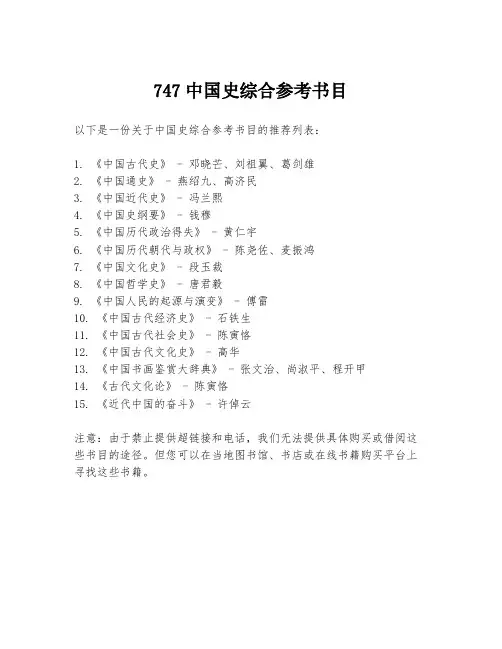 747 中国史综合参考书目

以下是一份关于中国史综合参考书目的推荐列表：

1. 《中国古代史》 - 邓晓芒、刘祖翼、葛剑雄
2. 《中国通史》 - 燕绍九、高济民
3. 《中国近代史》 - 冯兰熙
4. 《中国史纲要》 - 钱穆
5. 《中国历代政治得失》 - 黄仁宇
6. 《中国历代朝代与政权》 - 陈尧佐、麦振鸿
7. 《中国文化史》 - 段玉裁
8. 《中国哲学史》 - 唐君毅
9. 《中国人民的起源与演变》 - 傅雷
10. 《中国古代经济史》 - 石铁生
11. 《中国古代社会史》 - 陈寅恪
12. 《中国古代文化史》 - 高华
13. 《中国书画鉴赏大辞典》 - 张文治、尚淑平、程开甲
14. 《古代文化论》 - 陈寅恪
15. 《近代中国的奋斗》 - 许倬云

注意：由于禁止提供超链接和电话，我们无法提供具体购买或借阅这些书目的途径。但您可以在当地图书馆、书店或在线书籍购买平台上寻找这些书籍。